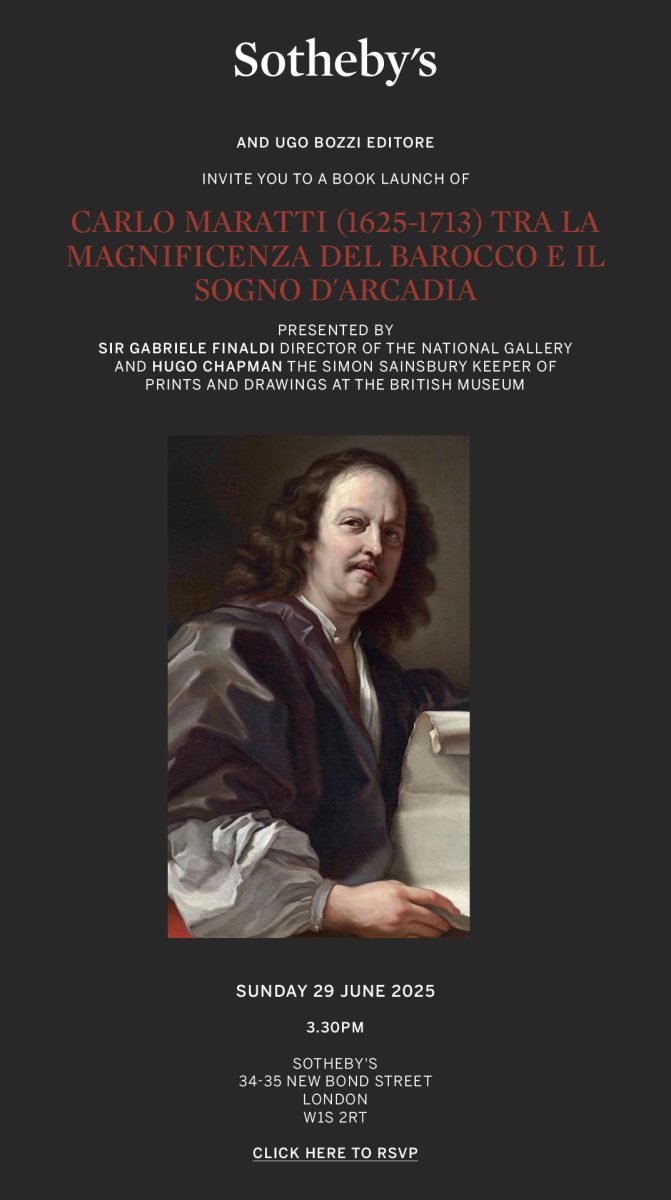 Sotheby's

AND UGO BOZZI EDITORE

INVITE YOU TO A BOOK LAUNCH OF

CARLO MARATTI (1625-1713) TRA LA MAGNIFICENZA DEL BAROCCO E IL SOGNO D'ARCADIA

PRESENTED BY
SIR GABRIELE FINALDI DIRECTOR OF THE NATIONAL GALLERY AND HUGO CHAPMAN THE SIMON SAINSBURY KEEPER OF PRINTS AND DRAWINGS AT THE BRITISH MUSEUM

SUNDAY 29 JUNE 2025

3.30PM

SOTHEBY'S
34-35 NEW BOND STREET
LONDON
W1S 2RT

CLICK HERE TO RSVP